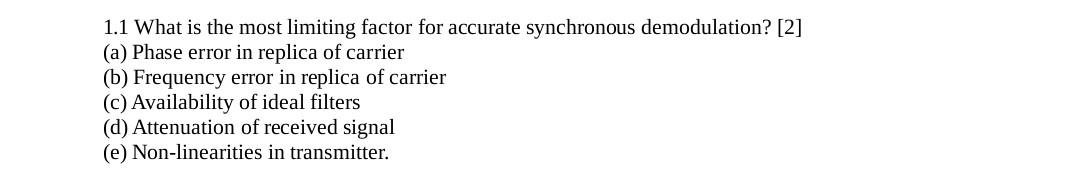 1.1 What is the most limiting factor for accurate synchronous demodulation? [2]
(a) Phase error in replica of carrier
(b) Frequency error in replica of carrier
(c) Availability of ideal filters
(d) Attenuation of received signal
(e) Non-linearities in transmitter.